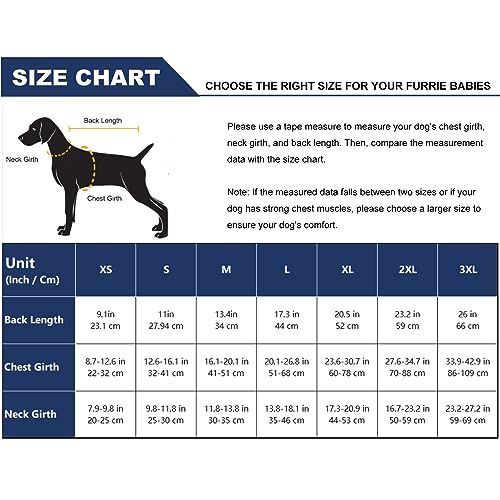 SIZE CHART

CHOOSE THE RIGHT SIZE FOR YOUR FURRIE BABIES

Back Length

Neck Girth

Chest Girth

Please use a tape measure to measure your dog's chest girth, neck girth, and back length. Then, compare the measurement data with the size chart.

Note: If the measured data falls between two sizes or if your dog has strong chest muscles, please choose a larger size to ensure your dog's comfort.

| Unit (Inch / Cm) | XS | S | M | L | XL | 2XL | 3XL |
|---|---|---|---|---|---|---|---|
| Back Length | 9.1in 23.1 cm | 11in 27.94 cm | 13.4in 34 cm | 17.3 in 44 cm | 20.5 in 52 cm | 23.2 in 59 cm | 26 in 66 cm |
| Chest Girth | 8.7-12.6 in 22-32 cm | 12.6-16.1 in 32-41 cm | 16.1-20.1 in 41-51 cm | 20.1-26.8 in 51-68 cm | 23.6-30.7 in 60-78 cm | 27.6-34.7 in 70-88 cm | 33.9-42.9 in 86-109 cm |
| Neck Girth | 7.9-9.8 in 20-25 cm | 9.8-11.8 in 25-30 cm | 11.8-13.8 in 30-35 cm | 13.8-18.1 in 35-46 cm | 17.3-20.9 in 44-53 cm | 16.7-23.2 in 50-59 cm | 23.2-27.2 in 59-69 cm |